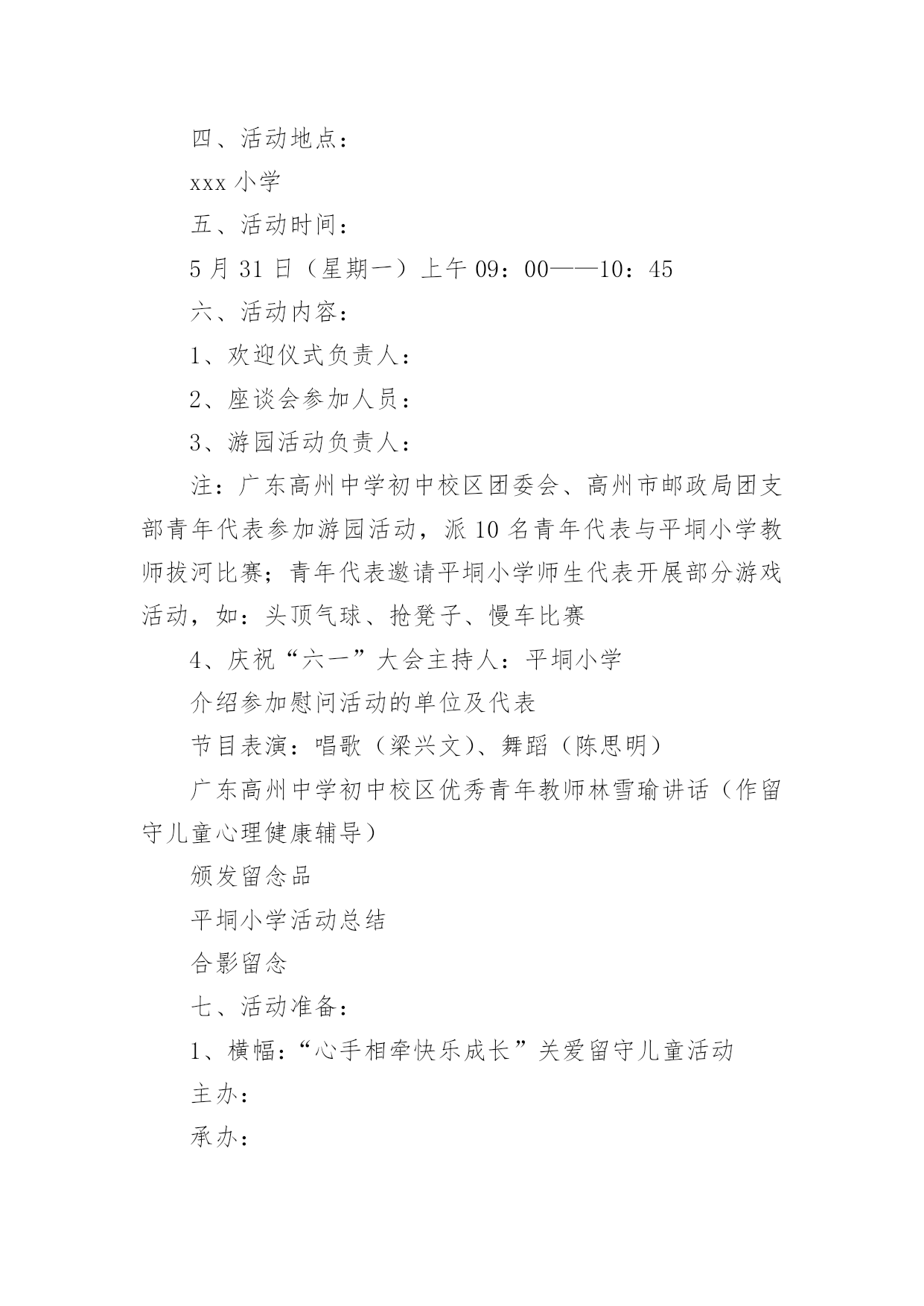 四、活动地点：

xxx 小学

五、活动时间：

5 月 31 日（星期一）上午 09：00——10：45

六、活动内容：

1、欢迎仪式负责人：

2、座谈会参加人员：

3、游园活动负责人：

注：广东高州中学初中校区团委会、高州市邮政局团支部青年代表参加游园活动，派 10 名青年代表与平垌小学教师拔河比赛；青年代表邀请平垌小学师生代表开展部分游戏活动，如：头顶气球、抢凳子、慢车比赛

4、庆祝“六一”大会主持人：平垌小学

介绍参加慰问活动的单位及代表

节目表演：唱歌（梁兴文）、舞蹈（陈思明）

广东高州中学初中校区优秀青年教师林雪瑜讲话（作留守儿童心理健康辅导）

颁发留念品

平垌小学活动总结

合影留念

七、活动准备：

1、横幅：“心手相牵快乐成长”关爱留守儿童活动

主办：

承办：